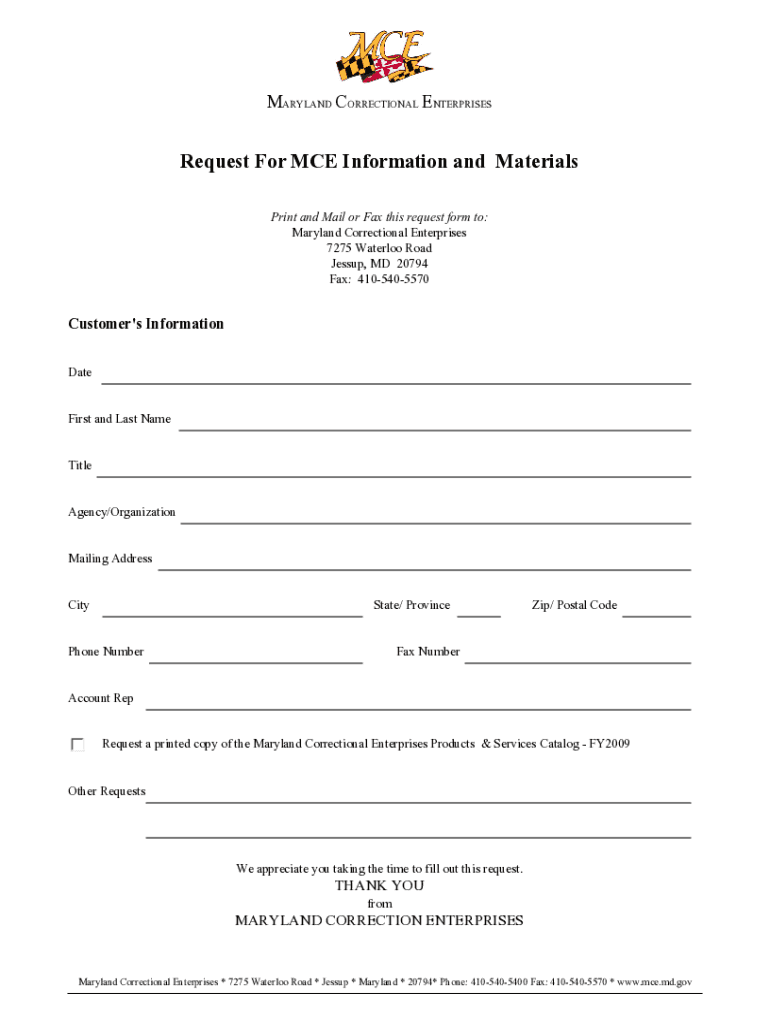 MCE

MARYLAND CORRECTIONAL ENTERPRISES

Request For MCE Information and Materials

Print and Mail or Fax this request form to:
Maryland Correctional Enterprises
7275 Waterloo Road
Jessup, MD 20794
Fax: 410-540-5570

Customer's Information

Date

First and Last Name

Title

Agency/Organization

Mailing Address

City

State/ Province

Zip/ Postal Code

Phone Number

Fax Number

Account Rep

Request a printed copy of the Maryland Correctional Enterprises Products & Services Catalog - FY2009

Other Requests

We appreciate you taking the time to fill out this request.
THANK YOU
from
MARYLAND CORRECTION ENTERPRISES

Maryland Correctional Enterprises * 7275 Waterloo Road * Jessup * Maryland * 20794* Phone: 410-540-5400 Fax: 410-540-5570 * www.mce.md.gov